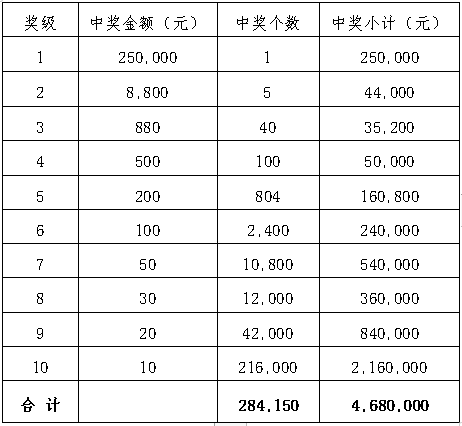 | 奖级 | 中奖金额（元） | 中奖个数 | 中奖小计（元） |
|---|---|---|---|
| 1 | 250,000 | 1 | 250,000 |
| 2 | 8,800 | 5 | 44,000 |
| 3 | 880 | 40 | 35,200 |
| 4 | 500 | 100 | 50,000 |
| 5 | 200 | 804 | 160,800 |
| 6 | 100 | 2,400 | 240,000 |
| 7 | 50 | 10,800 | 540,000 |
| 8 | 30 | 12,000 | 360,000 |
| 9 | 20 | 42,000 | 840,000 |
| 10 | 10 | 216,000 | 2,160,000 |
| 合 计 | | 284,150 | 4,680,000 |